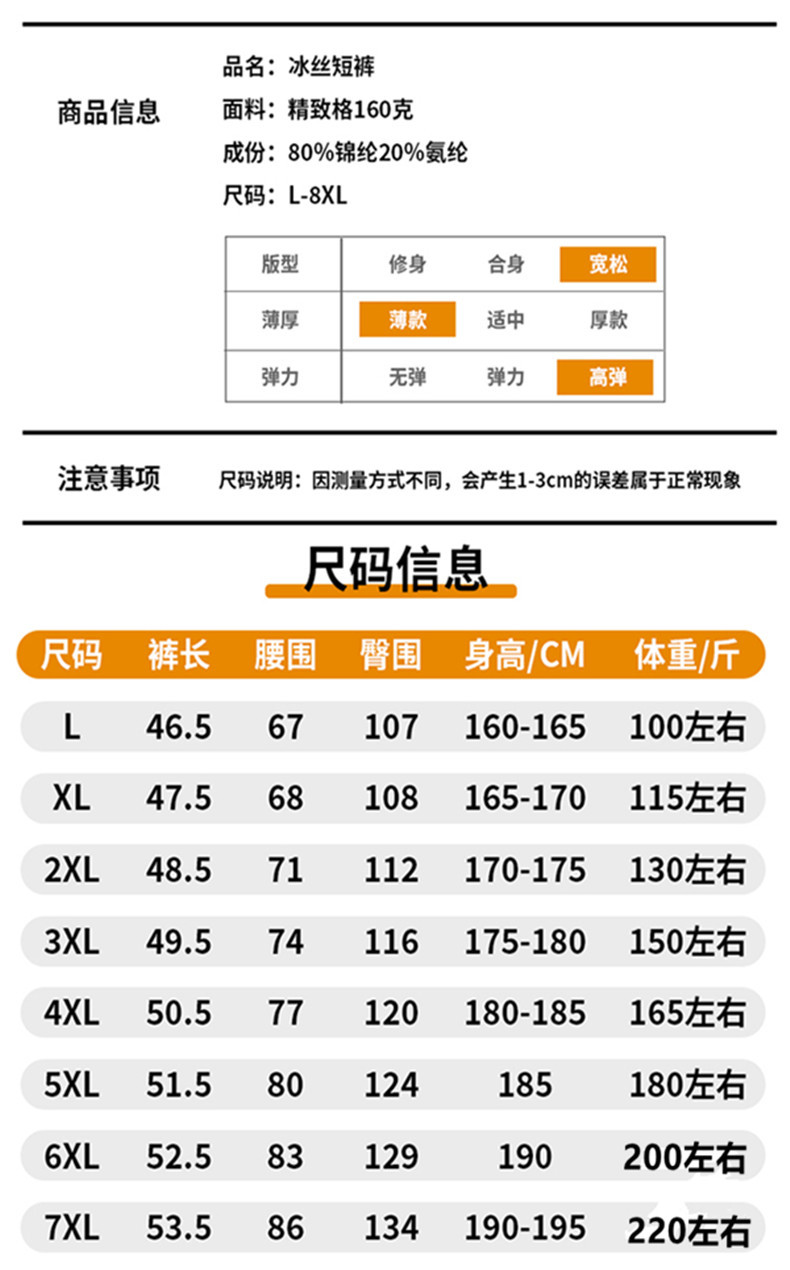 商品信息

品名：冰丝短裤
面料：精致格160克
成份：80%锦纶20%氨纶
尺码：L-8XL

| 版型 | 修身 | 合身 | 宽松 |
|---|---|---|---|
| 薄厚 | 薄款 | 适中 | 厚款 |
| 弹力 | 无弹 | 弹力 | 高弹 |

注意事项

尺码说明：因测量方式不同，会产生1-3cm的误差属于正常现象

尺码信息

| 尺码 | 裤长 | 腰围 | 臀围 | 身高/CM | 体重/斤 |
|---|---|---|---|---|---|
| L | 46.5 | 67 | 107 | 160-165 | 100左右 |
| XL | 47.5 | 68 | 108 | 165-170 | 115左右 |
| 2XL | 48.5 | 71 | 112 | 170-175 | 130左右 |
| 3XL | 49.5 | 74 | 116 | 175-180 | 150左右 |
| 4XL | 50.5 | 77 | 120 | 180-185 | 165左右 |
| 5XL | 51.5 | 80 | 124 | 185 | 180左右 |
| 6XL | 52.5 | 83 | 129 | 190 | 200左右 |
| 7XL | 53.5 | 86 | 134 | 190-195 | 220左右 |